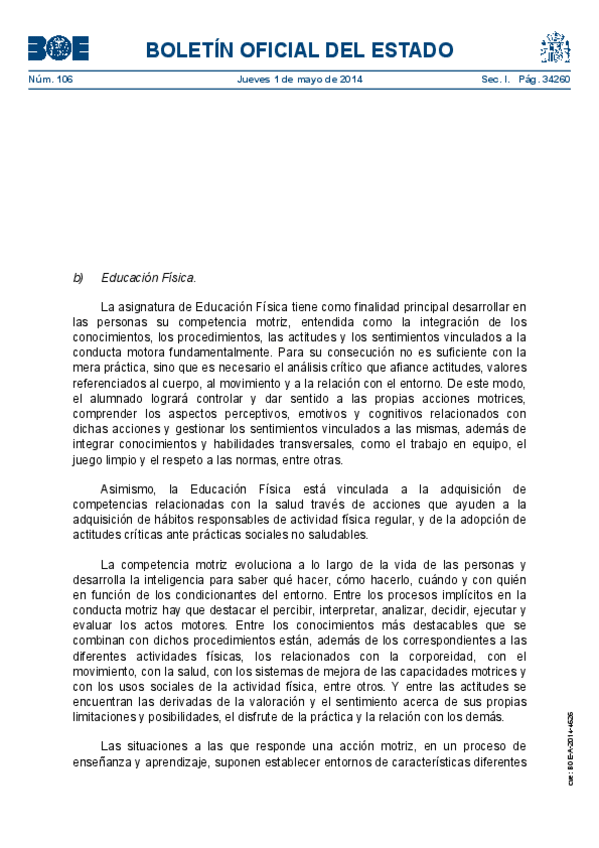 BOE

BOLETÍN OFICIAL DEL ESTADO

Núm. 106 Jueves 1 de mayo de 2014 Sec. I. Pág. 34260

b) Educación Física.

La asignatura de Educación Física tiene como finalidad principal desarrollar en las personas su competencia motriz, entendida como la integración de los conocimientos, los procedimientos, las actitudes y los sentimientos vinculados a la conducta motora fundamentalmente. Para su consecución no es suficiente con la mera práctica, sino que es necesario el análisis crítico que afiance actitudes, valores referenciados al cuerpo, al movimiento y a la relación con el entorno. De este modo, el alumnado logrará controlar y dar sentido a las propias acciones motrices, comprender los aspectos perceptivos, emotivos y cognitivos relacionados con dichas acciones y gestionar los sentimientos vinculados a las mismas, además de integrar conocimientos y habilidades transversales, como el trabajo en equipo, el juego limpio y el respeto a las normas, entre otras.

Asimismo, la Educación Física está vinculada a la adquisición de competencias relacionadas con la salud través de acciones que ayuden a la adquisición de hábitos responsables de actividad física regular, y de la adopción de actitudes críticas ante prácticas sociales no saludables.

La competencia motriz evoluciona a lo largo de la vida de las personas y desarrolla la inteligencia para saber qué hacer, cómo hacerlo, cuándo y con quién en función de los condicionantes del entorno. Entre los procesos implícitos en la conducta motriz hay que destacar el percibir, interpretar, analizar, decidir, ejecutar y evaluar los actos motores. Entre los conocimientos más destacables que se combinan con dichos procedimientos están, además de los correspondientes a las diferentes actividades físicas, los relacionados con la corporeidad, con el movimiento, con la salud, con los sistemas de mejora de las capacidades motrices y con los usos sociales de la actividad física, entre otros. Y entre las actitudes se encuentran las derivadas de la valoración y el sentimiento acerca de sus propias limitaciones y posibilidades, el disfrute de la práctica y la relación con los demás.

Las situaciones a las que responde una acción motriz, en un proceso de enseñanza y aprendizaje, suponen establecer entornos de características diferentes

cve: BOE-A-2014-4626